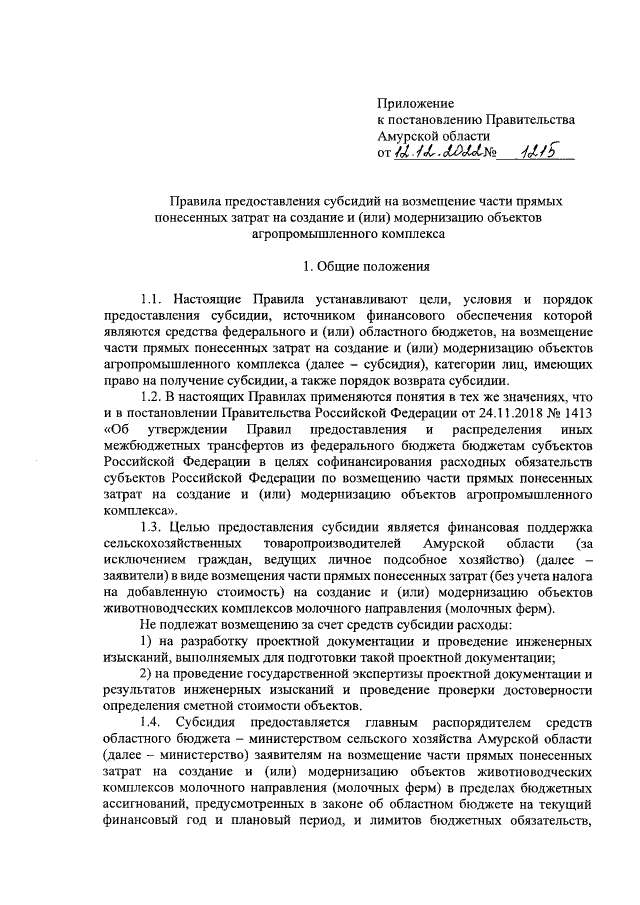 Приложение
к постановлению Правительства
Амурской области
от 12.12.2022 № 1215

Правила предоставления субсидий на возмещение части прямых понесенных затрат на создание и (или) модернизацию объектов агропромышленного комплекса

1. Общие положения

1.1. Настоящие Правила устанавливают цели, условия и порядок предоставления субсидии, источником финансового обеспечения которой являются средства федерального и (или) областного бюджетов, на возмещение части прямых понесенных затрат на создание и (или) модернизацию объектов агропромышленного комплекса (далее – субсидия), категории лиц, имеющих право на получение субсидии, а также порядок возврата субсидии.

1.2. В настоящих Правилах применяются понятия в тех же значениях, что и в постановлении Правительства Российской Федерации от 24.11.2018 № 1413 «Об утверждении Правил предоставления и распределения иных межбюджетных трансфертов из федерального бюджета бюджетам субъектов Российской Федерации в целях софинансирования расходных обязательств субъектов Российской Федерации по возмещению части прямых понесенных затрат на создание и (или) модернизацию объектов агропромышленного комплекса».

1.3. Целью предоставления субсидии является финансовая поддержка сельскохозяйственных товаропроизводителей Амурской области (за исключением граждан, ведущих личное подсобное хозяйство) (далее – заявители) в виде возмещения части прямых понесенных затрат (без учета налога на добавленную стоимость) на создание и (или) модернизацию объектов животноводческих комплексов молочного направления (молочных ферм).

Не подлежат возмещению за счет средств субсидии расходы:

1) на разработку проектной документации и проведение инженерных изысканий, выполняемых для подготовки такой проектной документации;

2) на проведение государственной экспертизы проектной документации и результатов инженерных изысканий и проведение проверки достоверности определения сметной стоимости объектов.

1.4. Субсидия предоставляется главным распорядителем средств областного бюджета – министерством сельского хозяйства Амурской области (далее – министерство) заявителям на возмещение части прямых понесенных затрат на создание и (или) модернизацию объектов животноводческих комплексов молочного направления (молочных ферм) в пределах бюджетных ассигнований, предусмотренных в законе об областном бюджете на текущий финансовый год и плановый период, и лимитов бюджетных обязательств,